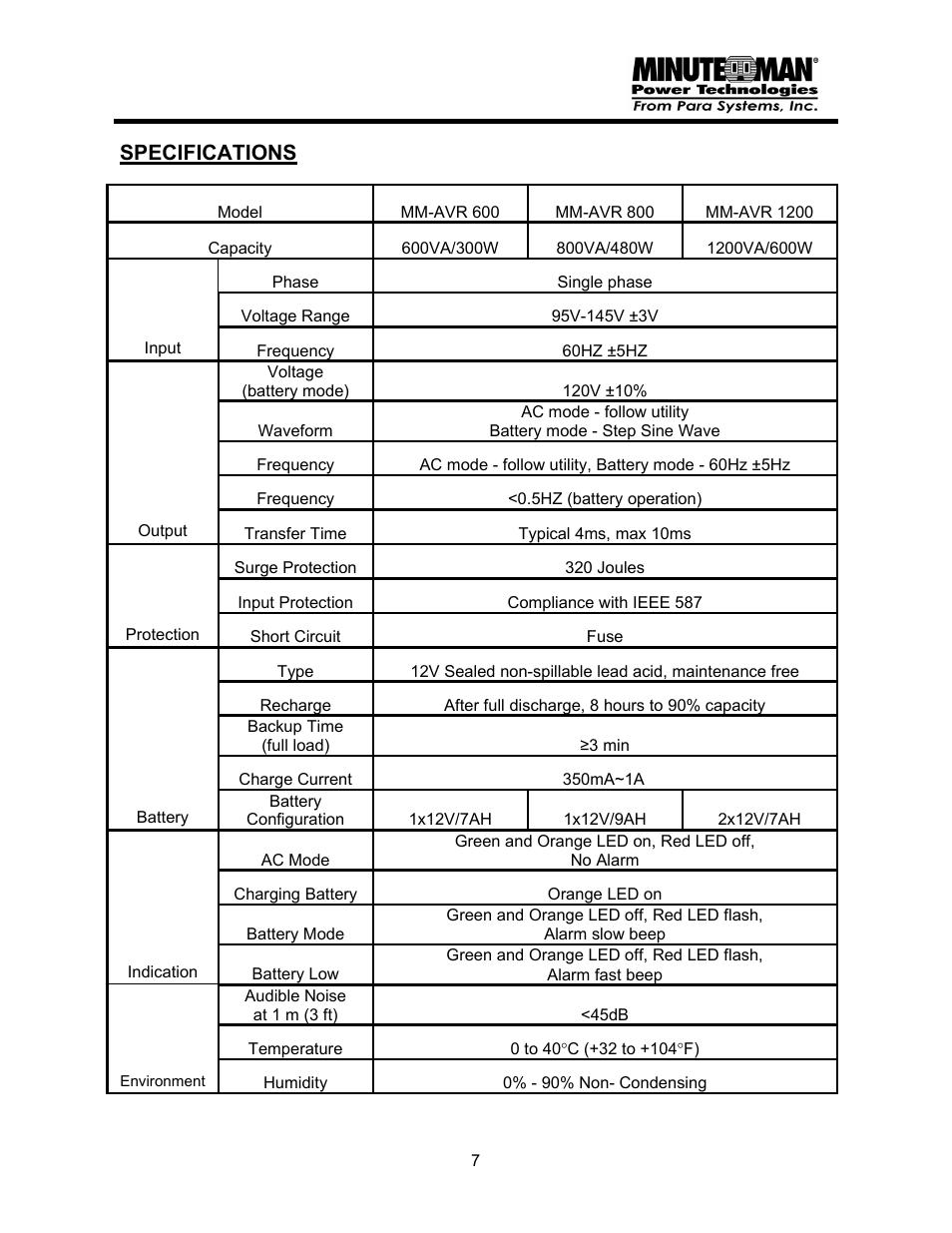 MINUTEMAN®
Power Technologies
From Para Systems, Inc.

SPECIFICATIONS

| Model | | MM-AVR 600 | MM-AVR 800 | MM-AVR 1200 |
|---|---|---|---|---|
| Capacity | | 600VA/300W | 800VA/480W | 1200VA/600W |
| Input | Phase | Single phase | | |
| | Voltage Range | 95V-145V ±3V | | |
| | Frequency | 60HZ ±5HZ | | |
| Output | Voltage (battery mode) | 120V ±10% | | |
| | Waveform | AC mode - follow utility Battery mode - Step Sine Wave | | |
| | Frequency | AC mode - follow utility, Battery mode - 60Hz ±5Hz | | |
| | Frequency | <0.5HZ (battery operation) | | |
| | Transfer Time | Typical 4ms, max 10ms | | |
| Protection | Surge Protection | 320 Joules | | |
| | Input Protection | Compliance with IEEE 587 | | |
| | Short Circuit | Fuse | | |
| Battery | Type | 12V Sealed non-spillable lead acid, maintenance free | | |
| | Recharge | After full discharge, 8 hours to 90% capacity | | |
| | Backup Time (full load) | ≥3 min | | |
| | Charge Current | 350mA~1A | | |
| | Battery Configuration | 1x12V/7AH | 1x12V/9AH | 2x12V/7AH |
| Indication | AC Mode | Green and Orange LED on, Red LED off, No Alarm | | |
| | Charging Battery | Orange LED on | | |
| | Battery Mode | Green and Orange LED off, Red LED flash, Alarm slow beep | | |
| | Battery Low | Green and Orange LED off, Red LED flash, Alarm fast beep | | |
| Environment | Audible Noise at 1 m (3 ft) | <45dB | | |
| | Temperature | 0 to 40°C (+32 to +104°F) | | |
| | Humidity | 0% - 90% Non- Condensing | | |

7